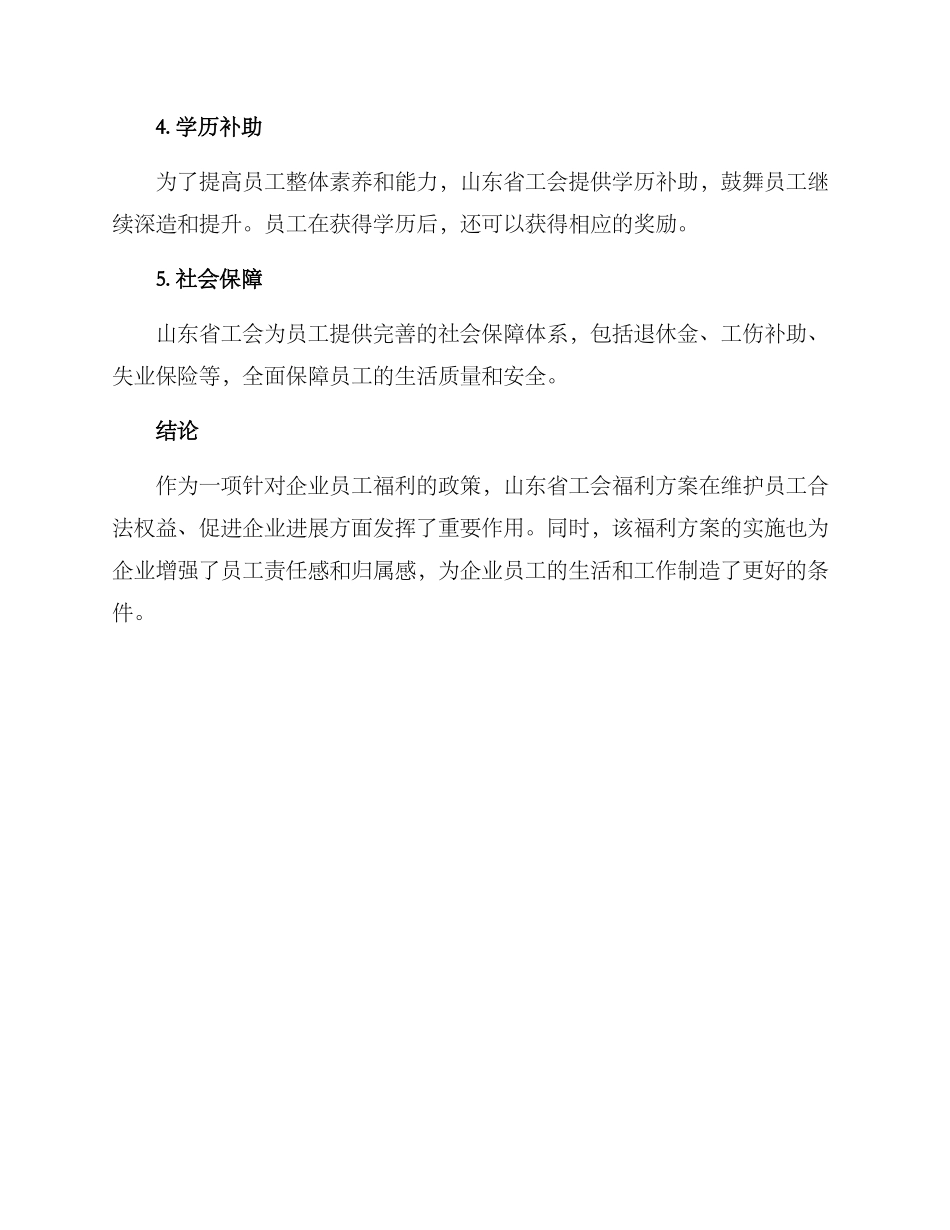 4. 学历补助

为了提高员工整体素养和能力，山东省工会提供学历补助，鼓舞员工继续深造和提升。员工在获得学历后，还可以获得相应的奖励。

5. 社会保障

山东省工会为员工提供完善的社会保障体系，包括退休金、工伤补助、失业保险等，全面保障员工的生活质量和安全。

结论

作为一项针对企业员工福利的政策，山东省工会福利方案在维护员工合法权益、促进企业进展方面发挥了重要作用。同时，该福利方案的实施也为企业增强了员工责任感和归属感，为企业员工的生活和工作制造了更好的条件。